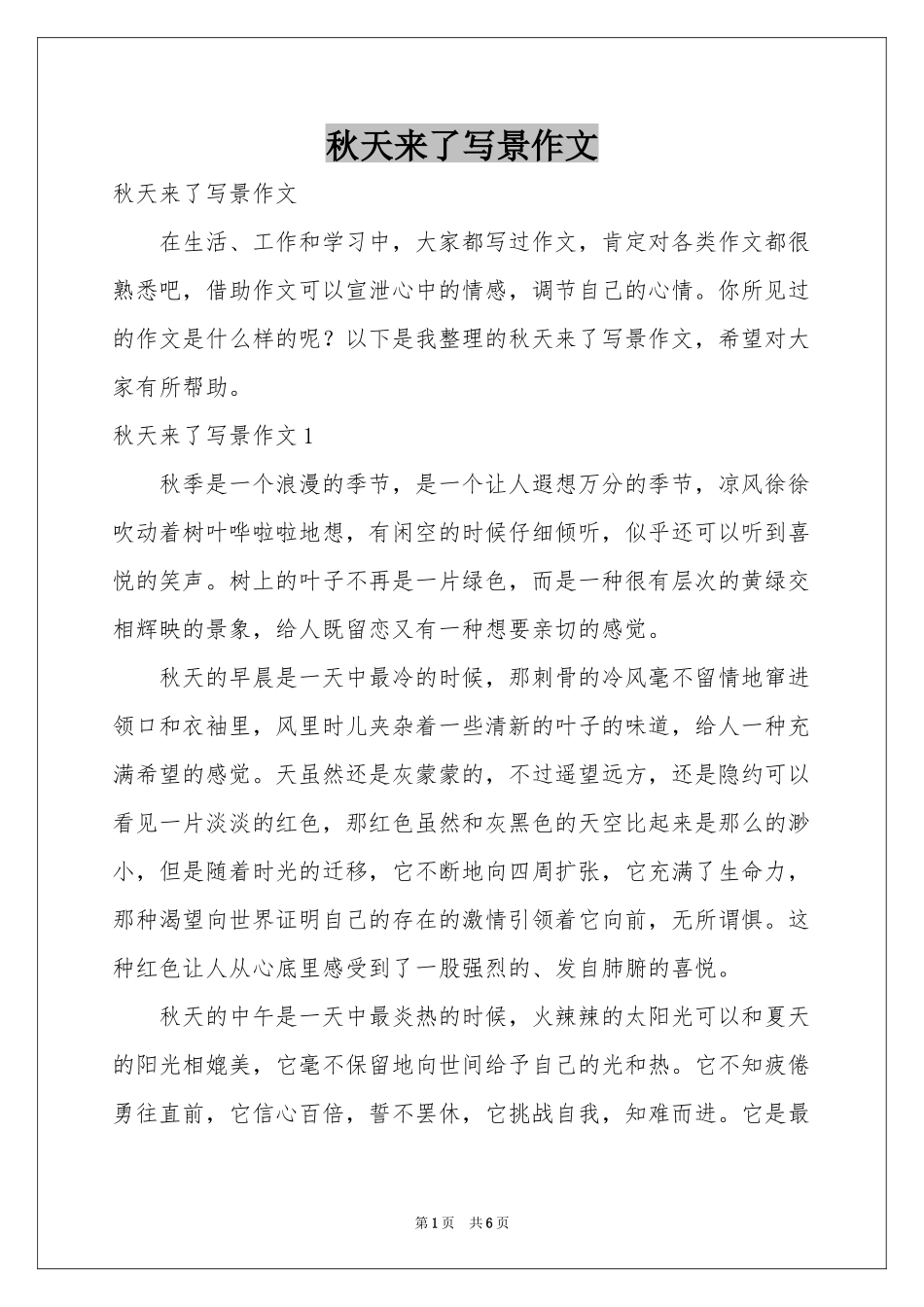 秋天来了写景作文

秋天来了写景作文

在生活、工作和学习中，大家都写过作文，肯定对各类作文都很熟悉吧，借助作文可以宣泄心中的情感，调节自己的心情。你所见过的作文是什么样的呢？以下是我整理的秋天来了写景作文，希望对大家有所帮助。

秋天来了写景作文 1

秋季是一个浪漫的季节，是一个让人遐想万分的季节，凉风徐徐吹动着树叶哗啦啦地想，有闲空的时候仔细倾听，似乎还可以听到喜悦的笑声。树上的叶子不再是一片绿色，而是一种很有层次的黄绿交相辉映的景象，给人既留恋又有一种想要亲切的感觉。

秋天的早晨是一天中最冷的时候，那刺骨的冷风毫不留情地窜进领口和衣袖里，风里时儿夹杂着一些清新的叶子的味道，给人一种充满希望的感觉。天虽然还是灰蒙蒙的，不过遥望远方，还是隐约可以看见一片淡淡的红色，那红色虽然和灰黑色的天空比起来是那么的渺小，但是随着时光的迁移，它不断地向四周扩张，它充满了生命力，那种渴望向世界证明自己的存在的激情引领着它向前，无所谓惧。这种红色让人从心底里感受到了一股强烈的、发自肺腑的喜悦。

秋天的中午是一天中最炎热的时候，火辣辣的太阳光可以和夏天的阳光相媲美，它毫不保留地向世间给予自己的光和热。它不知疲倦勇往直前，它信心百倍，誓不罢休，它挑战自我，知难而进。它是最

第 1 页 共 6 页